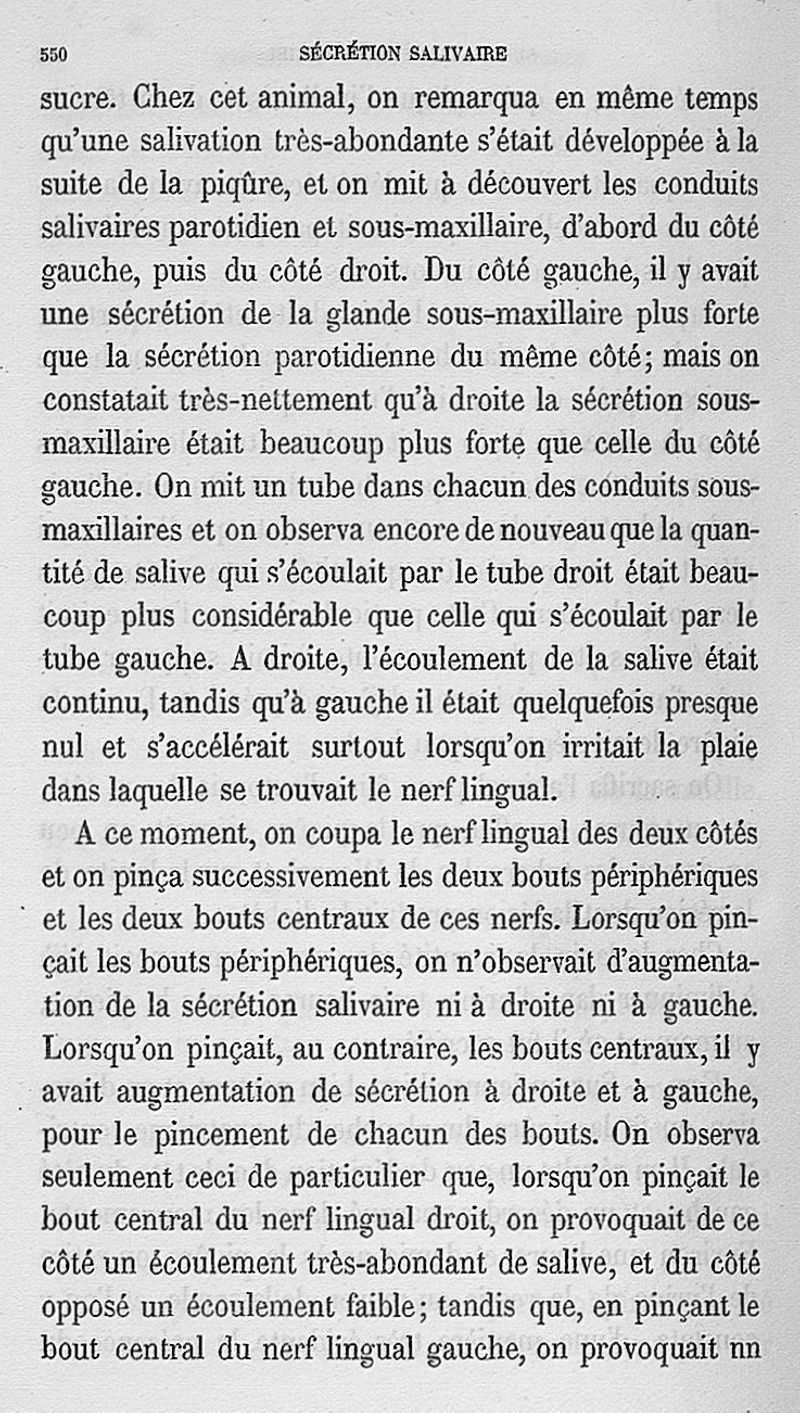 550 SÉCRÉTION SALIVAIRE

sucre. Chez cet animal, on remarqua en même temps qu'une salivation très-abondante s'était développée à la suite de la piqûre, et on mit à découvert les conduits salivaires parotidien et sous-maxillaire, d'abord du côté gauche, puis du côté droit. Du côté gauche, il y avait une sécrétion de la glande sous-maxillaire plus forte que la sécrétion parotidienne du même côté; mais on constatait très-nettement qu'à droite la sécrétion sous-maxillaire était beaucoup plus forte que celle du côté gauche. On mit un tube dans chacun des conduits sous-maxillaires et on observa encore de nouveau que la quantité de salive qui s'écoulait par le tube droit était beaucoup plus considérable que celle qui s'écoulait par le tube gauche. A droite, l'écoulement de la salive était continu, tandis qu'à gauche il était quelquefois presque nul et s'accélérait surtout lorsqu'on irritait la plaie dans laquelle se trouvait le nerf lingual.

A ce moment, on coupa le nerf lingual des deux côtés et on pinça successivement les deux bouts périphériques et les deux bouts centraux de ces nerfs. Lorsqu'on pinçait les bouts périphériques, on n'observait d'augmentation de la sécrétion salivaire ni à droite ni à gauche. Lorsqu'on pinçait, au contraire, les bouts centraux, il y avait augmentation de sécrétion à droite et à gauche, pour le pincement de chacun des bouts. On observa seulement ceci de particulier que, lorsqu'on pinçait le bout central du nerf lingual droit, on provoquait de ce côté un écoulement très-abondant de salive, et du côté opposé un écoulement faible; tandis que, en pinçant le bout central du nerf lingual gauche, on provoquait nn